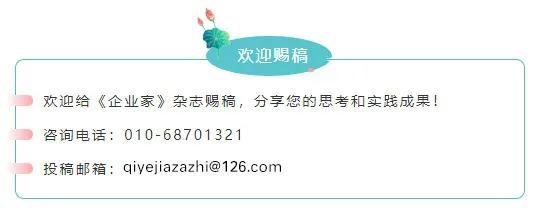 欢迎赐稿

欢迎给《企业家》杂志赐稿，分享您的思考和实践成果！

咨询电话：010-68701321

投稿邮箱：qiyejiazazhi@126.com